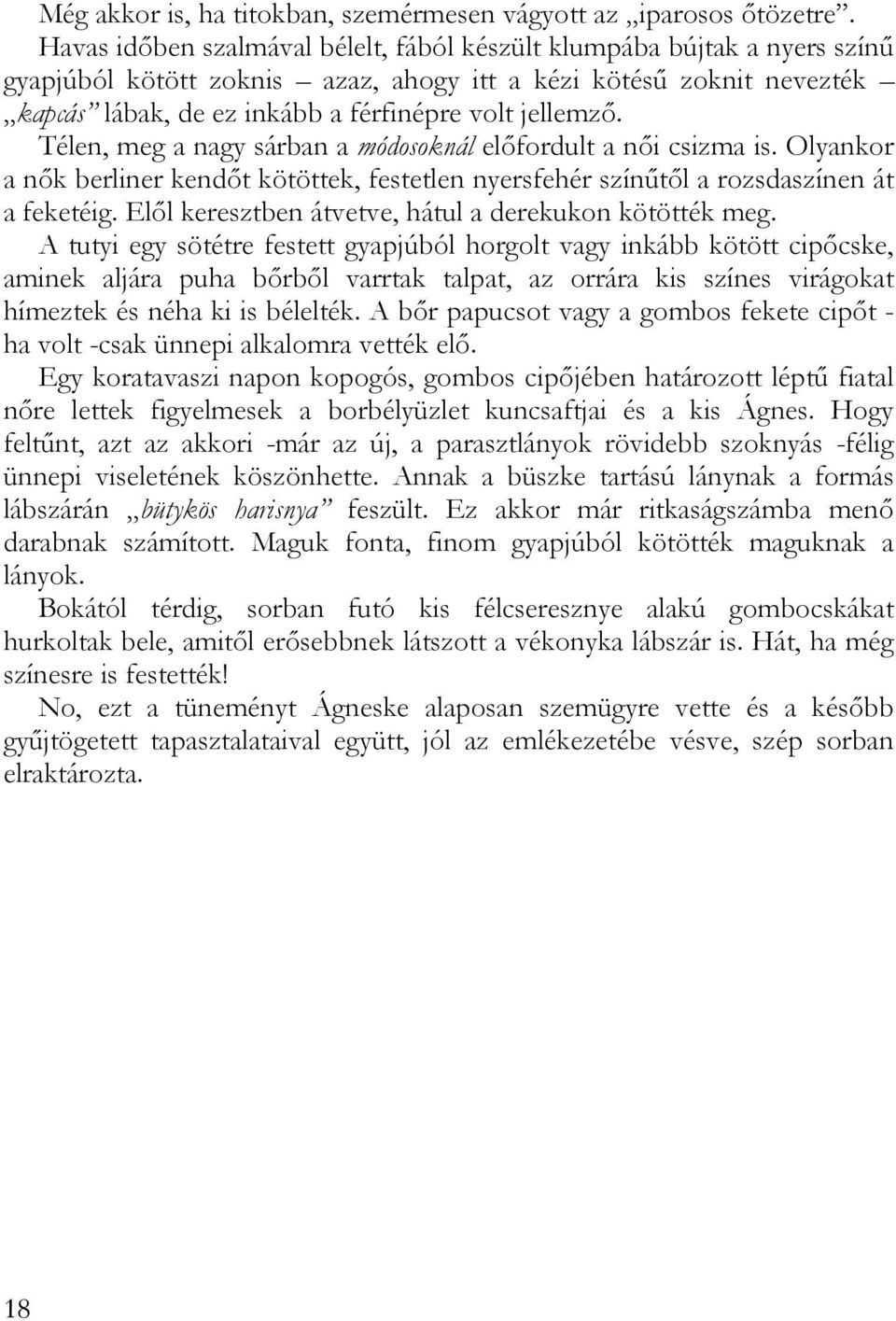 Még akkor is, ha titokban, szemérmesen vágyott az „iparosos őtözetre”. Havas időben szalmával bélelt, fából készült klumpába bújtak a nyers színű gyapjúból kötött zoknis – azaz, ahogy itt a kézi kötésű zoknit nevezték – „kapcás” lábak, de ez inkább a férfinépre volt jellemző.

Télen, meg a nagy sárban a módosoknál előfordult a női csizma is. Olyankor a nők berliner kendőt kötöttek, festetlen nyersfehér színűtől a rozsdaszínen át a feketéig. Elől keresztben átvetve, hátul a derekukon kötötték meg.

A tutyi egy sötétre festett gyapjúból horgolt vagy inkább kötött cipőcske, aminek aljára puha bőrből varrtak talpat, az orrára kis színes virágokat hímeztek és néha ki is bélelték. A bőr papucsot vagy a gombos fekete cipőt - ha volt -csak ünnepi alkalomra vették elő.

Egy koratavaszi napon kopogós, gombos cipőjében határozott léptű fiatal nőre lettek figyelmesek a borbélyüzlet kuncsaftjai és a kis Ágnes. Hogy feltűnt, azt az akkori -már az új, a parasztlányok rövidebb szoknyás -félig ünnepi viseletének köszönhette. Annak a büszke tartású lánynak a formás lábszárán „bütykös harisnya” feszült. Ez akkor már ritkaságszámba menő darabnak számított. Maguk fonta, finom gyapjúból kötötték maguknak a lányok.

Bokától térdig, sorban futó kis félcseresznye alakú gombocskákat hurkoltak bele, amitől erősebbnek látszott a vékonyka lábszár is. Hát, ha még színesre is festették!

No, ezt a tüneményt Ágneske alaposan szemügyre vette és a később gyűjtögetett tapasztalataival együtt, jól az emlékezetébe vésve, szép sorban elraktározta.

18